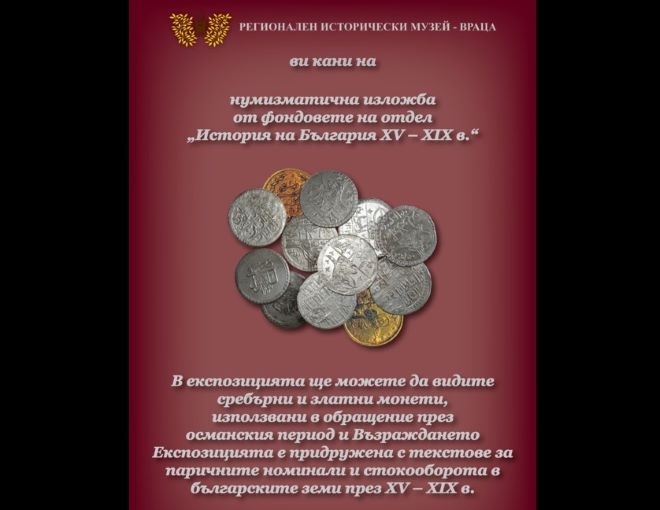 РЕГИОНАЛЕН ИСТОРИЧЕСКИ МУЗЕЙ - ВРАЦА

ви кани на

нумизматична изложба
от фондовете на отдел
„История на България XV – XIX в.“

В експозицията ще можете да видите
сребърни и златни монети,
използвани в обращение през
османския период и Възраждането
Експозицията е придружена с текстове за
паричните номинали и стокооборота в
българските земи през XV – XIX в.